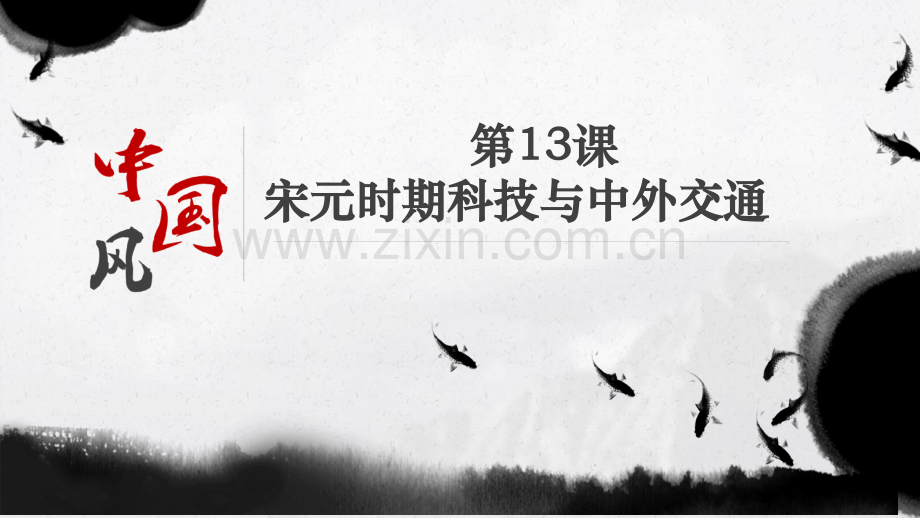 中国风

第13课
宋元时期科技与中外交通

www.zixin.com.cn